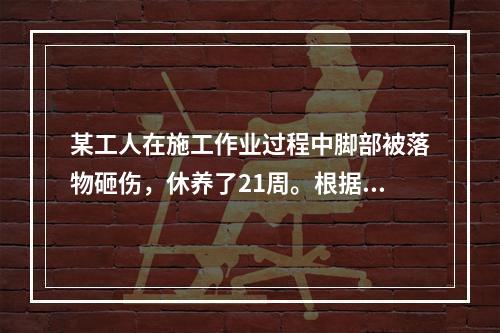 某工人在施工作业过程中脚部被落物砸伤，休养了21周。根据...